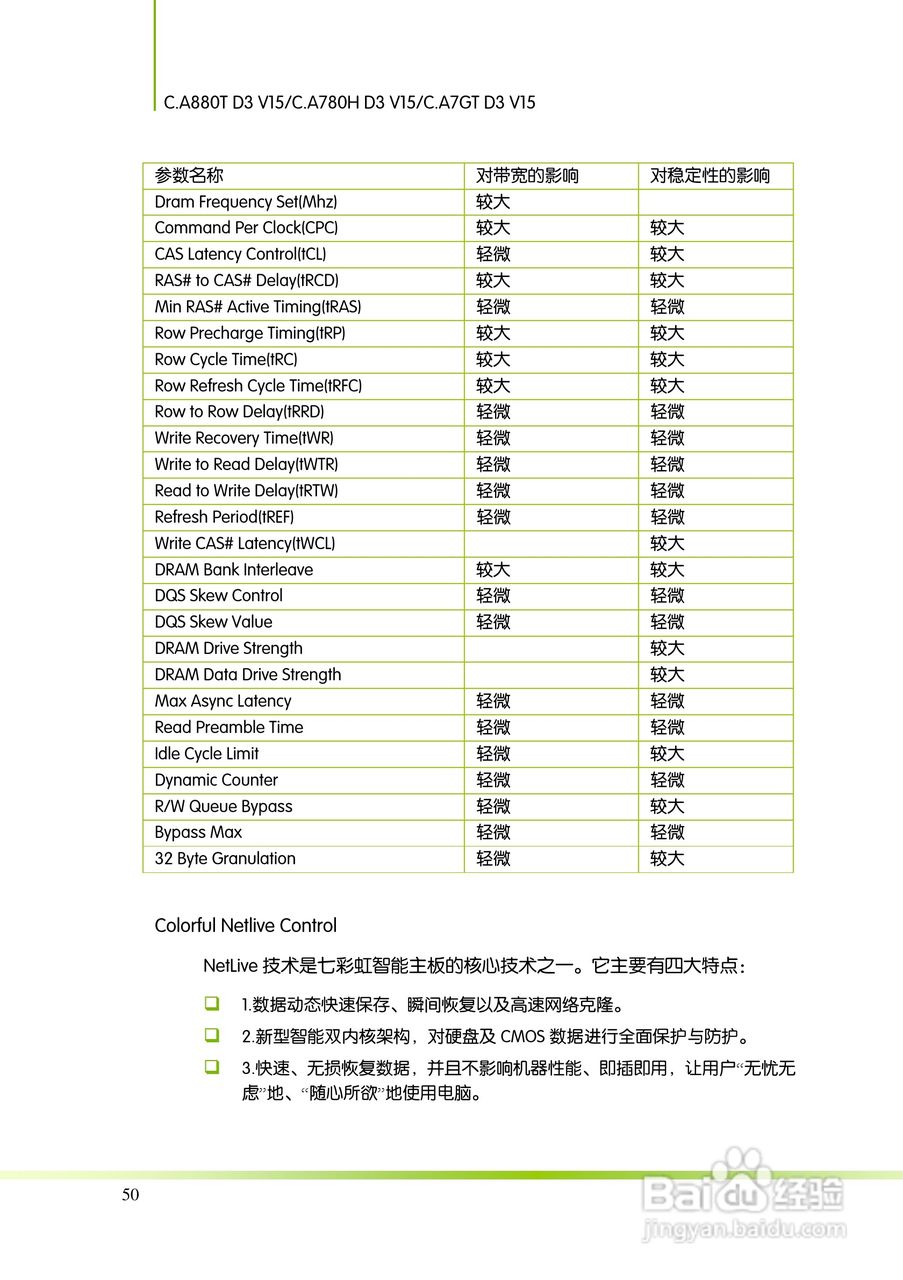 C.A880T D3 V15/C.A780H D3 V15/C.A7GT D3 V15

| 参数名称 | 对带宽的影响 | 对稳定性的影响 |
|---|---|---|
| Dram Frequency Set(Mhz) | 较大 | |
| Command Per Clock(CPC) | 较大 | 较大 |
| CAS Latency Control(tCL) | 轻微 | 较大 |
| RAS# to CAS# Delay(tRCD) | 较大 | 较大 |
| Min RAS# Active Timing(tRAS) | 轻微 | 轻微 |
| Row Precharge Timing(tRP) | 较大 | 较大 |
| Row Cycle Time(tRC) | 较大 | 较大 |
| Row Refresh Cycle Time(tRFC) | 较大 | 较大 |
| Row to Row Delay(tRRD) | 轻微 | 轻微 |
| Write Recovery Time(tWR) | 轻微 | 轻微 |
| Write to Read Delay(tWTR) | 轻微 | 轻微 |
| Read to Write Delay(tRTW) | 轻微 | 轻微 |
| Refresh Period(tREF) | 轻微 | 轻微 |
| Write CAS# Latency(tWCL) | | 较大 |
| DRAM Bank Interleave | 较大 | 较大 |
| DQS Skew Control | 轻微 | 轻微 |
| DQS Skew Value | 轻微 | 轻微 |
| DRAM Drive Strength | | 较大 |
| DRAM Data Drive Strength | | 较大 |
| Max Async Latency | 轻微 | 轻微 |
| Read Preamble Time | 轻微 | 轻微 |
| Idle Cycle Limit | 轻微 | 较大 |
| Dynamic Counter | 轻微 | 轻微 |
| R/W Queue Bypass | 轻微 | 较大 |
| Bypass Max | 轻微 | 轻微 |
| 32 Byte Granulation | 轻微 | 较大 |

Colorful Netlive Control

NetLive技术是七彩虹智能主板的核心技术之一。它主要有四大特点：

☐ 1.数据动态快速保存、瞬间恢复以及高速网络克隆。

☐ 2.新型智能双内核架构，对硬盘及CMOS数据进行全面保护与防护。

☐ 3.快速、无损恢复数据，并且不影响机器性能、即插即用，让用户“无忧无虑”地、“随心所欲”地使用电脑。

50

Baidu经验
jingyan.baidu.com